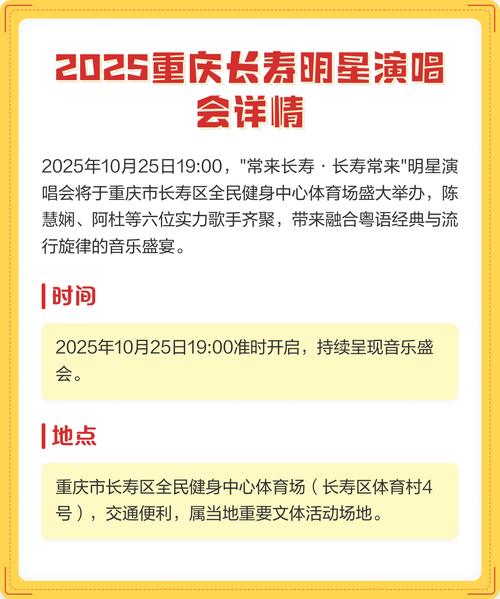 2025重庆长寿明星演唱会详情

2025年10月25日19:00，"常来长寿 · 长寿常来"明星演唱会将于重庆市长寿区全民健身中心体育场盛大举办，陈慧娴、阿杜等六位实力歌手齐聚，带来融合粤语经典与流行旋律的音乐盛宴。

时间

2025年10月25日19:00准时开启，持续呈现音乐盛会。

地点

重庆市长寿区全民健身中心体育场（长寿区体育村4号），交通便利，属当地重要文体活动场地。